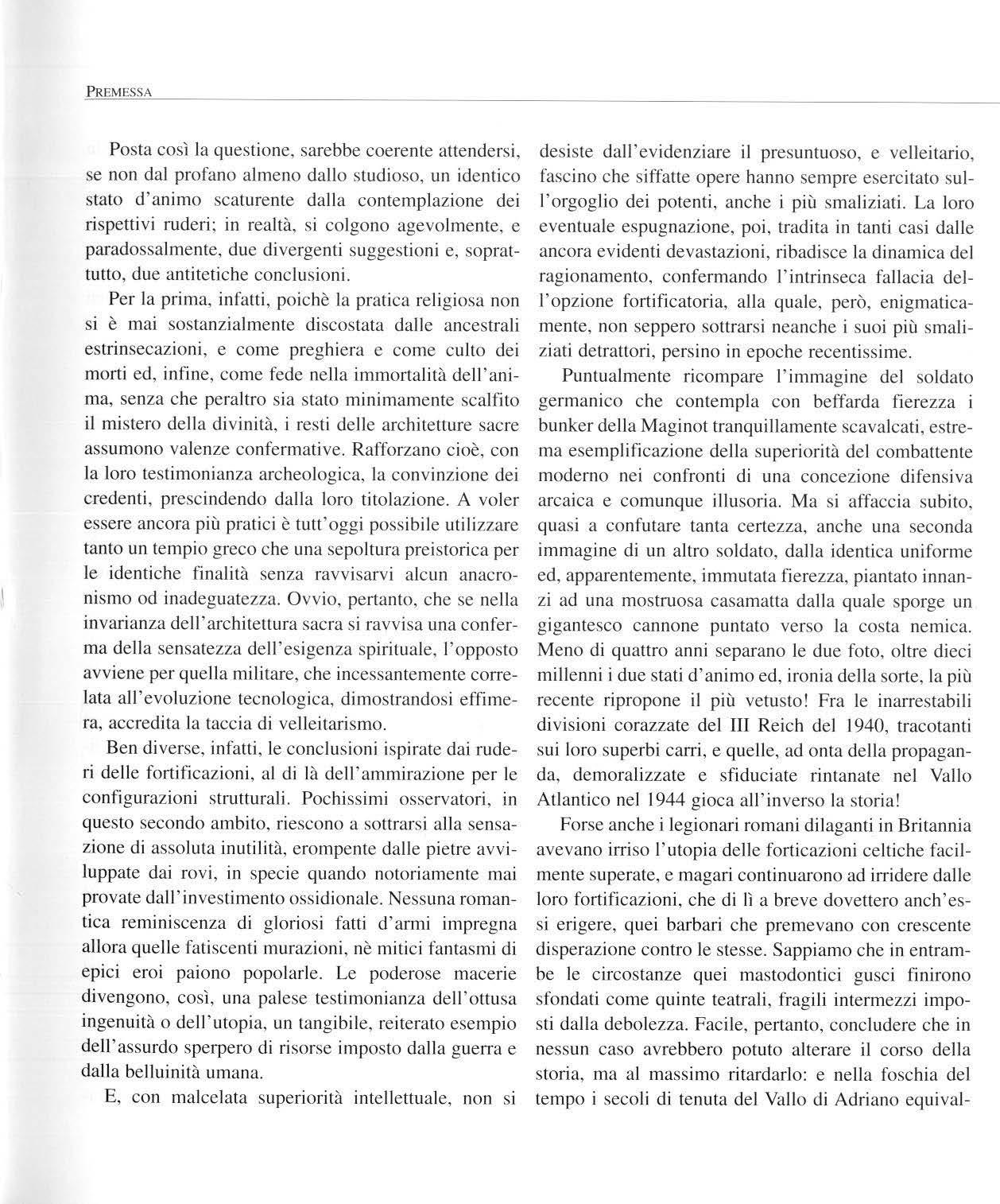 PREMESSA

Posta così la questione, sarebbe coerente attendersi, se non dal profano almeno dallo studioso, un identico stato d'animo scaturente dalla contemplazione dei rispettivi ruderi; in realtà, si colgono agevolmente, e paradossalmente, due divergenti suggestioni e, soprattutto, due antitetiche conclusioni.

Per la prima, infatti, poichè la pratica religiosa non si è mai sostanzialmente discostata dalle ancestrali estrinsecazioni, e come preghiera e come culto dei morti ed, infine, come fede nella immortalità dell'anima, senza che peraltro sia stato minimamente scalfito il mistero della divinità, i resti delle architetture sacre assumono valenze confermative. Rafforzano cioè, con la loro testimonianza archeologica, la convinzione dei credenti, prescindendo dalla loro titolazione. A voler essere ancora più pratici è tutt'oggi possibile utilizzare tanto un tempio greco che una sepoltura preistorica per le identiche finalità senza ravvisarvi alcun anacronismo od inadeguatezza. Ovvio, pertanto, che se nella invarianza dell'architettura sacra si ravvisa una conferma della sensatezza dell'esigenza spirituale, l'opposto avviene per quella militare, che incessantemente correlata all'evoluzione tecnologica, dimostrandosi effimera, accredita la taccia di velleitarismo.

Ben diverse, infatti, le conclusioni ispirate dai ruderi delle fortificazioni, al di là dell'ammirazione per le configurazioni strutturali. Pochissimi osservatori, in questo secondo ambito, riescono a sottrarsi alla sensazione di assoluta inutilità, erompente dalle pietre avviluppate dai rovi, in specie quando notoriamente mai provate dall'investimento ossidionale. Nessuna romantica reminiscenza di gloriosi fatti d'armi impregna allora quelle fatiscenti murazioni, nè mitici fantasmi di epici eroi paiono popolarle. Le poderose macerie divengono, così, una palese testimonianza dell'ottusa ingenuità o dell'utopia, un tangibile, reiterato esempio dell'assurdo sperpero di risorse imposto dalla guerra e dalla belluinità umana.

E, con malcelata superiorità intellettuale, non si desiste dall'evidenziare il presuntuoso, e velleitario, fascino che siffatte opere hanno sempre esercitato sull'orgoglio dei potenti, anche i più smaliziati. La loro eventuale espugnazione, poi, tradita in tanti casi dalle ancora evidenti devastazioni, ribadisce la dinamica del ragionamento, confermando l'intrinseca fallacia dell'opzione fortificatoria, alla quale, però, enigmaticamente, non seppero sottrarsi neanche i suoi più smaliziati detrattori, persino in epoche recentissime.

Puntualmente ricompare l'immagine del soldato germanico che contempla con beffarda fierezza i bunker della Maginot tranquillamente scavalcati, estrema esemplificazione della superiorità del combattente moderno nei confronti di una concezione difensiva arcaica e comunque illusoria. Ma si affaccia subito, quasi a confutare tanta certezza, anche una seconda immagine di un altro soldato, dalla identica uniforme ed, apparentemente, immutata fierezza, piantato innanzi ad una mostruosa casamatta dalla quale sporge un gigantesco cannone puntato verso la costa nemica. Meno di quattro anni separano le due foto, oltre dieci millenni i due stati d'animo ed, ironia della sorte, la più recente ripropone il più vetusto! Fra le inarrestabili divisioni corazzate del III Reich del 1940, tracotanti sui loro superbi carri, e quelle, ad onta della propaganda, demoralizzate e sfiduciate rintanate nel Vallo Atlantico nel 1944 gioca all'inverso la storia!

Forse anche i legionari romani dilaganti in Britannia avevano irriso l'utopia delle forticazioni celtiche facilmente superate, e magari continuarono ad irridere dalle loro fortificazioni, che di lì a breve dovettero anch'essi erigere, quei barbari che premevano con crescente disperazione contro le stesse. Sappiamo che in entrambe le circostanze quei mastodontici gusci finirono sfondati come quinte teatrali, fragili intermezzi imposti dalla debolezza. Facile, pertanto, concludere che in nessun caso avrebbero potuto alterare il corso della storia, ma al massimo ritardarlo: e nella foschia del tempo i secoli di tenuta del Vallo di Adriano equival-